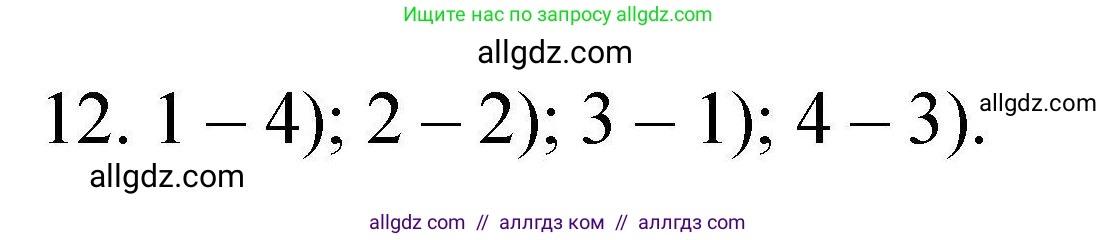 Ищите нас по запросу allgdz.com

allgdz.com

12. 1 – 4); 2 – 2); 3 – 1); 4 – 3).

allgdz.com

allgdz.com

allgdz com // аллгдз ком // аллгдз com